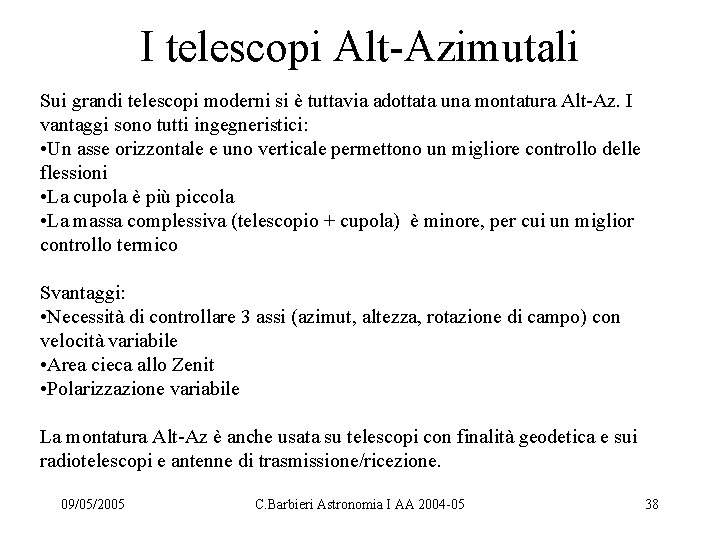 I telescopi Alt-Azimutali

Sui grandi telescopi moderni si è tuttavia adottata una montatura Alt-Az. I vantaggi sono tutti ingegneristici:
•Un asse orizzontale e uno verticale permettono un migliore controllo delle flessioni
•La cupola è più piccola
•La massa complessiva (telescopio + cupola) è minore, per cui un miglior controllo termico

Svantaggi:
•Necessità di controllare 3 assi (azimut, altezza, rotazione di campo) con velocità variabile
•Area cieca allo Zenit
•Polarizzazione variabile

La montatura Alt-Az è anche usata su telescopi con finalità geodetica e sui radiotelescopi e antenne di trasmissione/ricezione.

09/05/2005 C.Barbieri Astronomia I AA 2004-05 38